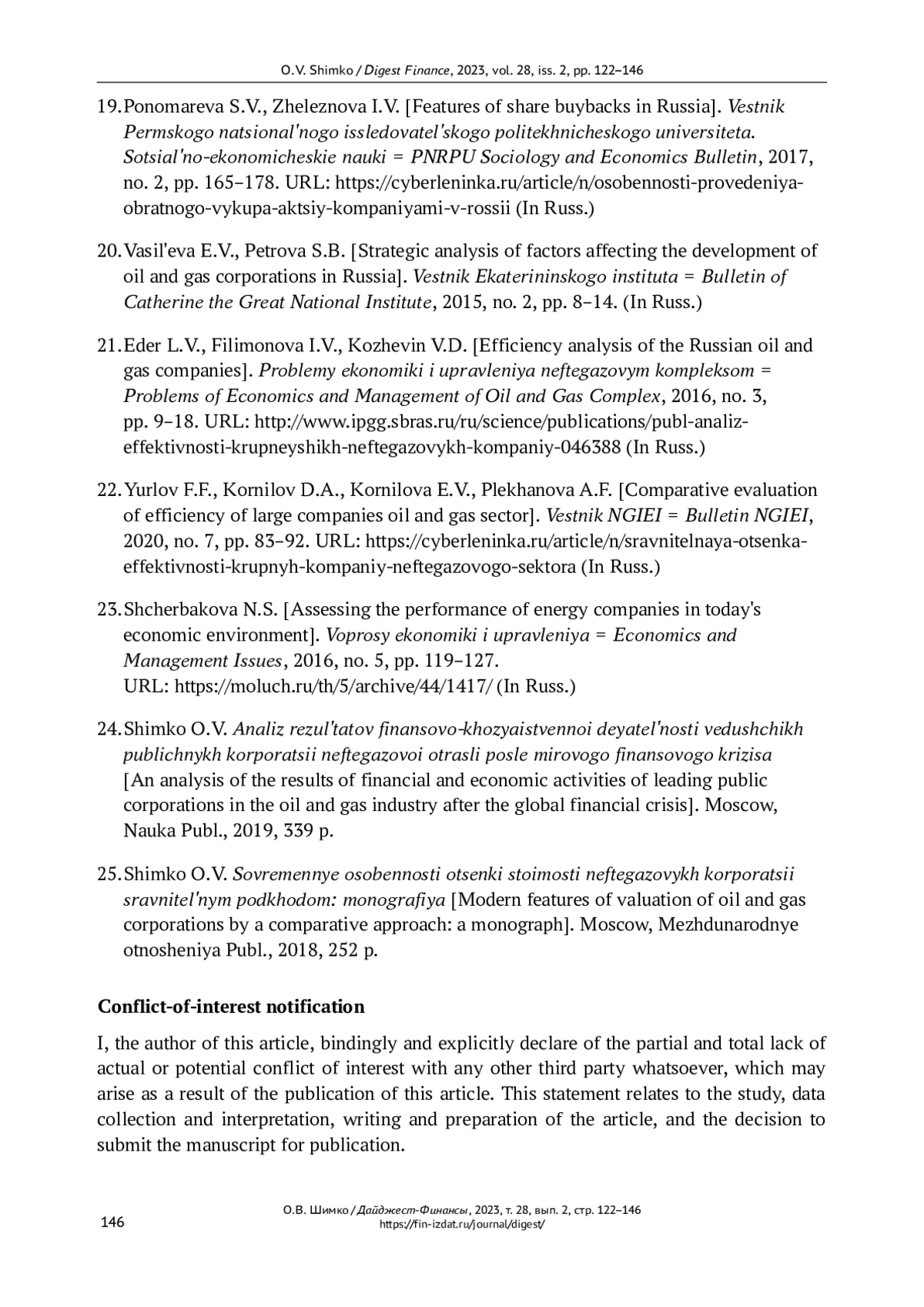 O.V. Shimko / Digest Finance, 2023, vol. 28, iss. 2, pp. 122–146

19. Ponomareva S.V., Zheleznova I.V. [Features of share buybacks in Russia]. Vestnik Permskogo natsional'nogo issledovatel'skogo politekhnicheskogo universiteta. Sotsial'no-ekonomicheskie nauki = PNRPU Sociology and Economics Bulletin, 2017, no. 2, pp. 165–178. URL: https://cyberleninka.ru/article/n/osobennosti-provedeniya-obratnogo-vykupa-aktsiy-kompaniyami-v-rossii (In Russ.)

20. Vasil'eva E.V., Petrova S.B. [Strategic analysis of factors affecting the development of oil and gas corporations in Russia]. Vestnik Ekaterininskogo instituta = Bulletin of Catherine the Great National Institute, 2015, no. 2, pp. 8–14. (In Russ.)

21. Eder L.V., Filimonova I.V., Kozhevin V.D. [Efficiency analysis of the Russian oil and gas companies]. Problemy ekonomiki i upravleniya neftegazovym kompleksom = Problems of Economics and Management of Oil and Gas Complex, 2016, no. 3, pp. 9–18. URL: http://www.ipgg.sbras.ru/ru/science/publications/publ-analiz-effektivnosti-krupneyshikh-neftegazovykh-kompaniy-046388 (In Russ.)

22. Yurlov F.F., Kornilov D.A., Kornilova E.V., Plekhanova A.F. [Comparative evaluation of efficiency of large companies oil and gas sector]. Vestnik NGIEI = Bulletin NGIEI, 2020, no. 7, pp. 83–92. URL: https://cyberleninka.ru/article/n/sravnitelnaya-otsenka-effektivnosti-krupnyh-kompaniy-neftegazovogo-sektora (In Russ.)

23. Shcherbakova N.S. [Assessing the performance of energy companies in today's economic environment]. Voprosy ekonomiki i upravleniya = Economics and Management Issues, 2016, no. 5, pp. 119–127. URL: https://moluch.ru/th/5/archive/44/1417/ (In Russ.)

24. Shimko O.V. Analiz rezul'tatov finansovo-khozyaistvennoi deyatel'nosti vedushchikh publichnykh korporatsii neftegazovoi otrasli posle mirovogo finansovogo krizisa [An analysis of the results of financial and economic activities of leading public corporations in the oil and gas industry after the global financial crisis]. Moscow, Nauka Publ., 2019, 339 p.

25. Shimko O.V. Sovremennye osobennosti otsenki stoimosti neftegazovykh korporatsii sravnitel'nym podkhodom: monografiya [Modern features of valuation of oil and gas corporations by a comparative approach: a monograph]. Moscow, Mezhdunarodnye otnosheniya Publ., 2018, 252 p.

Conflict-of-interest notification

I, the author of this article, bindingly and explicitly declare of the partial and total lack of actual or potential conflict of interest with any other third party whatsoever, which may arise as a result of the publication of this article. This statement relates to the study, data collection and interpretation, writing and preparation of the article, and the decision to submit the manuscript for publication.

146

О.В. Шимко / Дайджест-Финансы, 2023, т. 28, вып. 2, стр. 122–146
https://fin-izdat.ru/journal/digest/